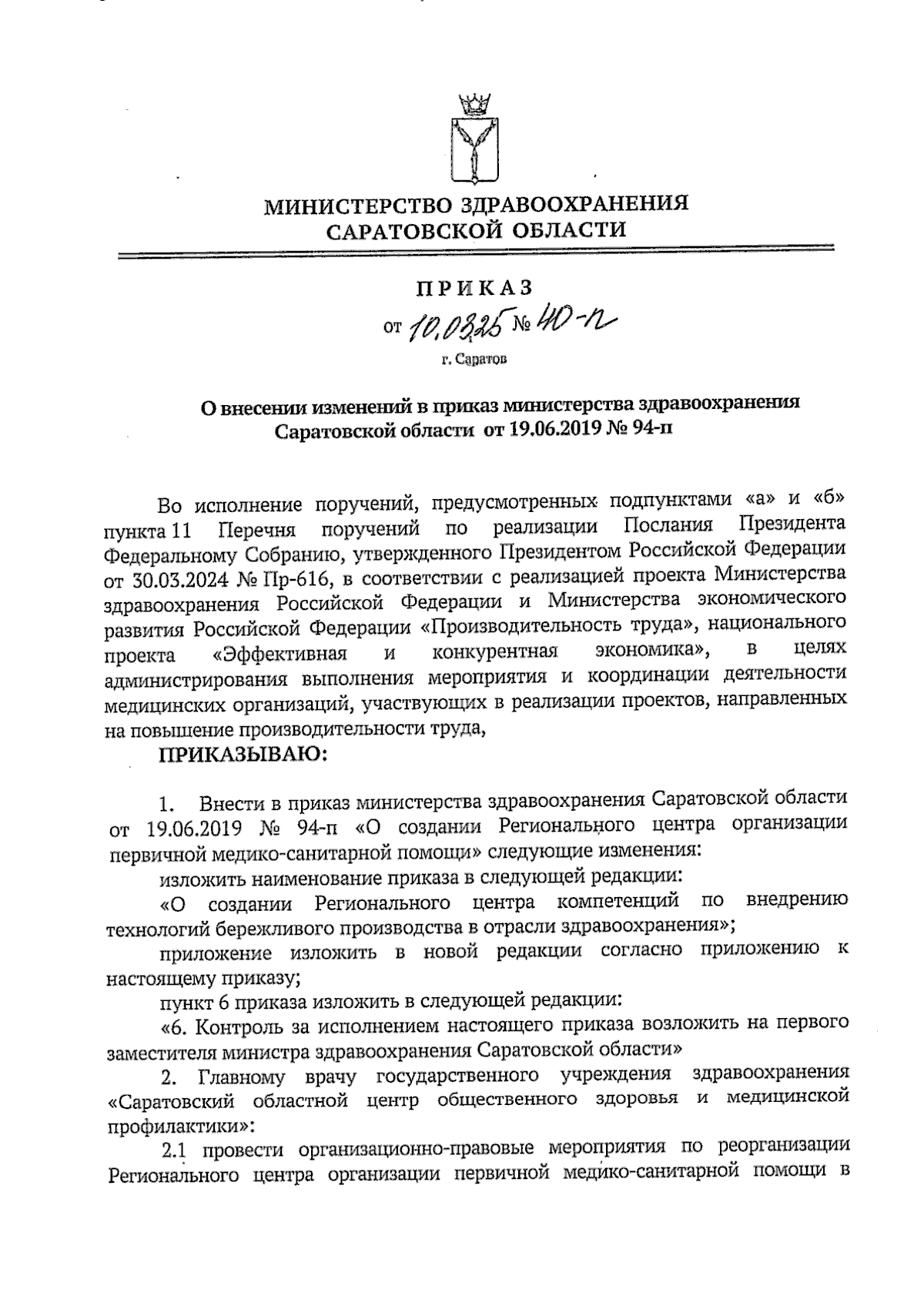 МИНИСТЕРСТВО ЗДРАВООХРАНЕНИЯ
САРАТОВСКОЙ ОБЛАСТИ

ПРИКАЗ
от 10.03.25 № 40-п
г. Саратов

О внесении изменений в приказ министерства здравоохранения Саратовской области от 19.06.2019 № 94-п

Во исполнение поручений, предусмотренных подпунктами «а» и «б» пункта 11 Перечня поручений по реализации Послания Президента Федеральному Собранию, утвержденного Президентом Российской Федерации от 30.03.2024 № Пр-616, в соответствии с реализацией проекта Министерства здравоохранения Российской Федерации и Министерства экономического развития Российской Федерации «Производительность труда», национального проекта «Эффективная и конкурентная экономика», в целях администрирования выполнения мероприятия и координации деятельности медицинских организаций, участвующих в реализации проектов, направленных на повышение производительности труда,

ПРИКАЗЫВАЮ:

1. Внести в приказ министерства здравоохранения Саратовской области от 19.06.2019 № 94-п «О создании Регионального центра организации первичной медико-санитарной помощи» следующие изменения:

изложить наименование приказа в следующей редакции:

«О создании Регионального центра компетенций по внедрению технологий бережливого производства в отрасли здравоохранения»;

приложение изложить в новой редакции согласно приложению к настоящему приказу;

пункт 6 приказа изложить в следующей редакции:

«6. Контроль за исполнением настоящего приказа возложить на первого заместителя министра здравоохранения Саратовской области»

2. Главному врачу государственного учреждения здравоохранения «Саратовский областной центр общественного здоровья и медицинской профилактики»:

2.1 провести организационно-правовые мероприятия по реорганизации Регионального центра организации первичной медико-санитарной помощи в